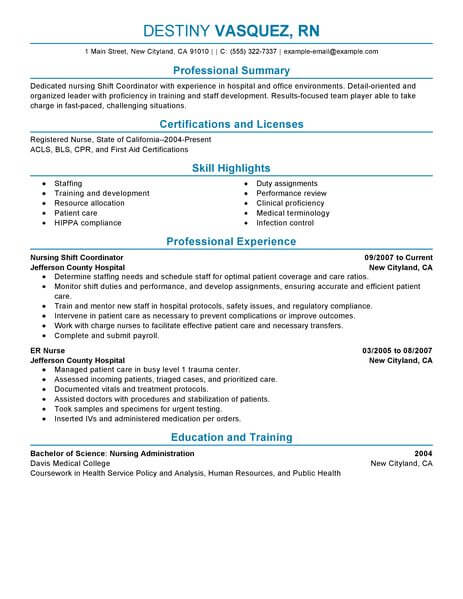 DESTINY VASQUEZ, RN

1 Main Street, New Cityland, CA 91010 | | C: (555) 322-7337 | example-email@example.com

Professional Summary

Dedicated nursing Shift Coordinator with experience in hospital and office environments. Detail-oriented and organized leader with proficiency in training and staff development. Results-focused team player able to take charge in fast-paced, challenging situations.

Certifications and Licenses

Registered Nurse, State of California--2004-Present
ACLS, BLS, CPR, and First Aid Certifications

Skill Highlights

- Staffing
- Training and development
- Resource allocation
- Patient care
- HIPPA compliance

- Duty assignments
- Performance review
- Clinical proficiency
- Medical terminology
- Infection control

Professional Experience

Nursing Shift Coordinator 09/2007 to Current
Jefferson County Hospital New Cityland, CA
- Determine staffing needs and schedule staff for optimal patient coverage and care ratios.
- Monitor shift duties and performance, and develop assignments, ensuring accurate and efficient patient care.
- Train and mentor new staff in hospital protocols, safety issues, and regulatory compliance.
- Intervene in patient care as necessary to prevent complications or improve outcomes.
- Work with charge nurses to facilitate effective patient care and necessary transfers.
- Complete and submit payroll.

ER Nurse 03/2005 to 08/2007
Jefferson County Hospital New Cityland, CA
- Managed patient care in busy level 1 trauma center.
- Assessed incoming patients, triaged cases, and prioritized care.
- Documented vitals and treatment protocols.
- Assisted doctors with procedures and stabilization of patients.
- Took samples and specimens for urgent testing.
- Inserted IVs and administered medication per orders.

Education and Training

Bachelor of Science: Nursing Administration 2004
Davis Medical College New Cityland, CA
Coursework in Health Service Policy and Analysis, Human Resources, and Public Health